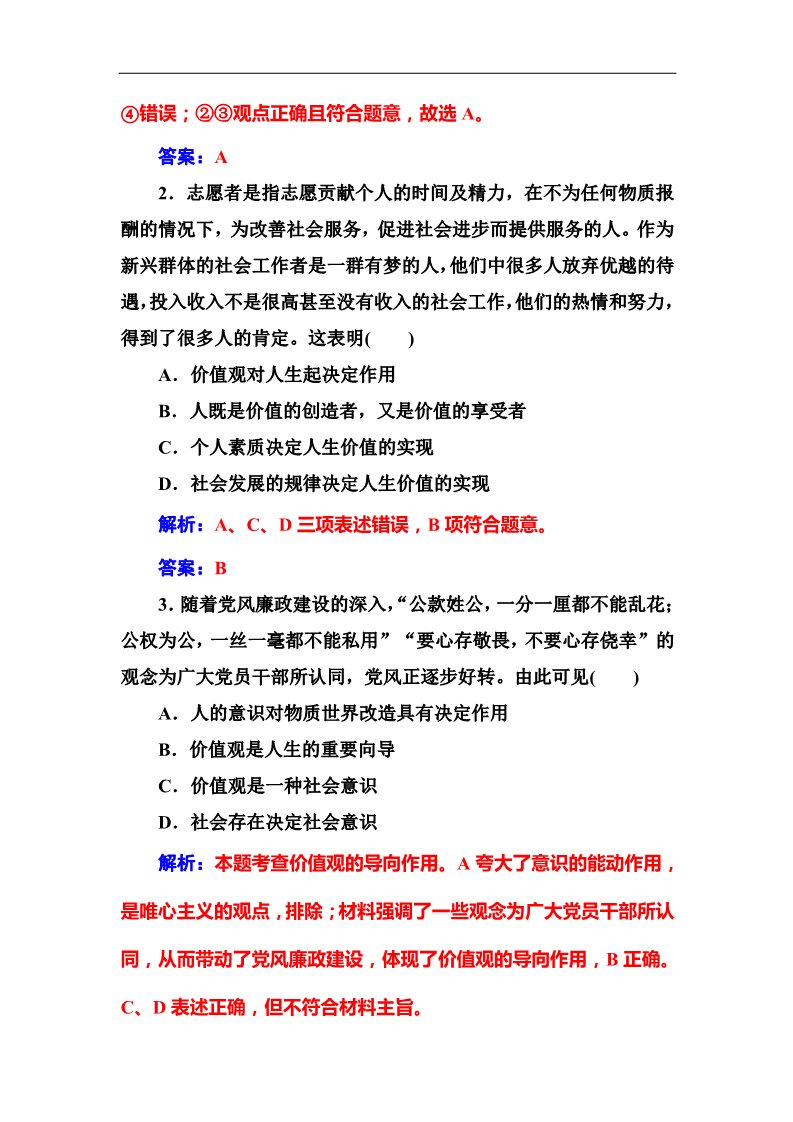 ④错误；②③观点正确且符合题意，故选 A。

答案：A

2．志愿者是指志愿贡献个人的时间及精力，在不为任何物质报酬的情况下，为改善社会服务，促进社会进步而提供服务的人。作为新兴群体的社会工作者是一群有梦的人，他们中很多人放弃优越的待遇，投入收入不是很高甚至没有收入的社会工作，他们的热情和努力，得到了很多人的肯定。这表明(　　)

A．价值观对人生起决定作用

B．人既是价值的创造者，又是价值的享受者

C．个人素质决定人生价值的实现

D．社会发展的规律决定人生价值的实现

解析：A、C、D 三项表述错误，B 项符合题意。

答案：B

3．随着党风廉政建设的深入，“公款姓公，一分一厘都不能乱花；公权为公，一丝一毫都不能私用”“要心存敬畏，不要心存侥幸”的观念为广大党员干部所认同，党风正逐步好转。由此可见(　　)

A．人的意识对物质世界改造具有决定作用

B．价值观是人生的重要向导

C．价值观是一种社会意识

D．社会存在决定社会意识

解析：本题考查价值观的导向作用。A 夸大了意识的能动作用，是唯心主义的观点，排除；材料强调了一些观念为广大党员干部所认同，从而带动了党风廉政建设，体现了价值观的导向作用，B 正确。C、D 表述正确，但不符合材料主旨。